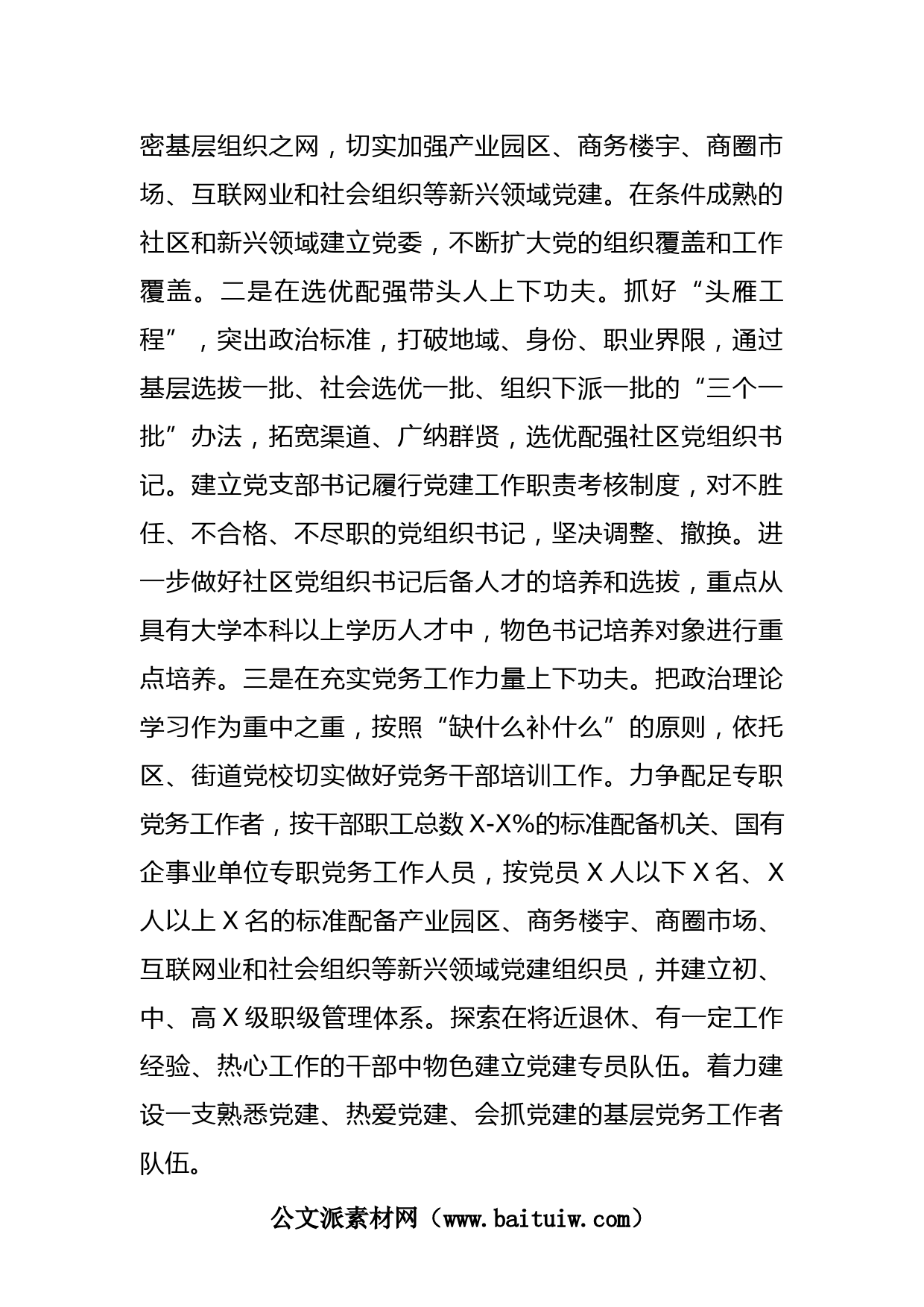 密基层组织之网，切实加强产业园区、商务楼宇、商圈市场、互联网业和社会组织等新兴领域党建。在条件成熟的社区和新兴领域建立党委，不断扩大党的组织覆盖和工作覆盖。二是在选优配强带头人上下功夫。抓好“头雁工程”，突出政治标准，打破地域、身份、职业界限，通过基层选拔一批、社会选优一批、组织下派一批的“三个一批”办法，拓宽渠道、广纳群贤，选优配强社区党组织书记。建立党支部书记履行党建工作职责考核制度，对不胜任、不合格、不尽职的党组织书记，坚决调整、撤换。进一步做好社区党组织书记后备人才的培养和选拔，重点从具有大学本科以上学历人才中，物色书记培养对象进行重点培养。三是在充实党务工作力量上下功夫。把政治理论学习作为重中之重，按照“缺什么补什么”的原则，依托区、街道党校切实做好党务干部培训工作。力争配足专职党务工作者，按干部职工总数X-X%的标准配备机关、国有企事业单位专职党务工作人员，按党员X人以下X名、X人以上X名的标准配备产业园区、商务楼宇、商圈市场、互联网业和社会组织等新兴领域党建组织员，并建立初、中、高X级职级管理体系。探索在将近退休、有一定工作经验、热心工作的干部中物色建立党建专员队伍。着力建设一支熟悉党建、热爱党建、会抓党建的基层党务工作者队伍。

公文派素材网（www.baituiw.com）